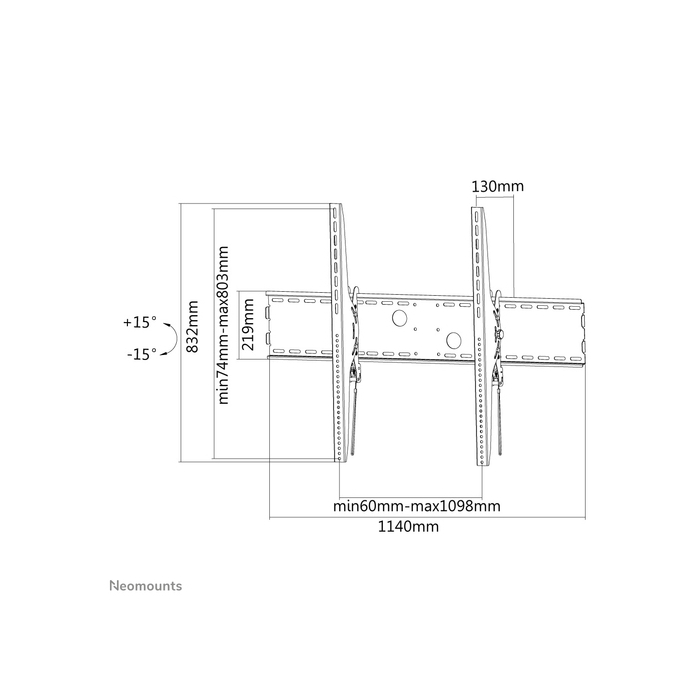 130mm

+15°

-15°

832mm

min74mm-max803mm

219mm

min60mm-max1098mm

1140mm

Neomounts